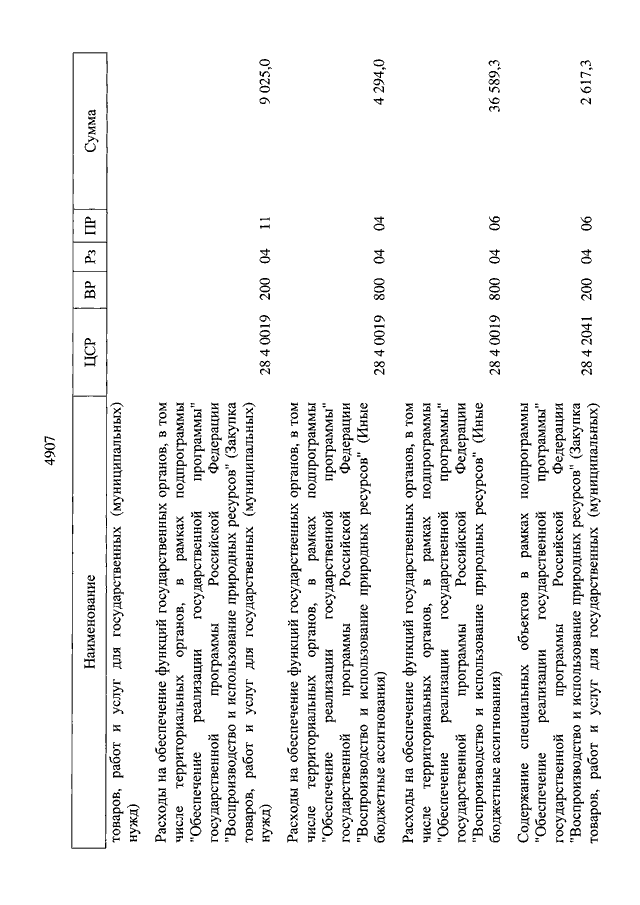 4907

| Наименование | ЦСР | ВР | Рз | ПР | Сумма |
|---|---|---|---|---|---|
| товаров, работ и услуг для государственных (муниципальных) нужд) | | | | | |
| Расходы на обеспечение функций государственных органов, в том числе территориальных органов, в рамках подпрограммы "Обеспечение реализации государственной программы" государственной программы Российской Федерации "Воспроизводство и использование природных ресурсов" (Закупка товаров, работ и услуг для государственных (муниципальных) нужд) | 28 4 0019 | 200 | 04 | 11 | 9 025,0 |
| Расходы на обеспечение функций государственных органов, в том числе территориальных органов, в рамках подпрограммы "Обеспечение реализации государственной программы" государственной программы Российской Федерации "Воспроизводство и использование природных ресурсов" (Иные бюджетные ассигнования) | 28 4 0019 | 800 | 04 | 04 | 4 294,0 |
| Расходы на обеспечение функций государственных органов, в том числе территориальных органов, в рамках подпрограммы "Обеспечение реализации государственной программы" государственной программы Российской Федерации "Воспроизводство и использование природных ресурсов" (Иные бюджетные ассигнования) | 28 4 0019 | 800 | 04 | 06 | 36 589,3 |
| Содержание специальных объектов в рамках подпрограммы "Обеспечение реализации государственной программы" государственной программы Российской Федерации "Воспроизводство и использование природных ресурсов" (Закупка товаров, работ и услуг для государственных (муниципальных) | 28 4 2041 | 200 | 04 | 06 | 2 617,3 |